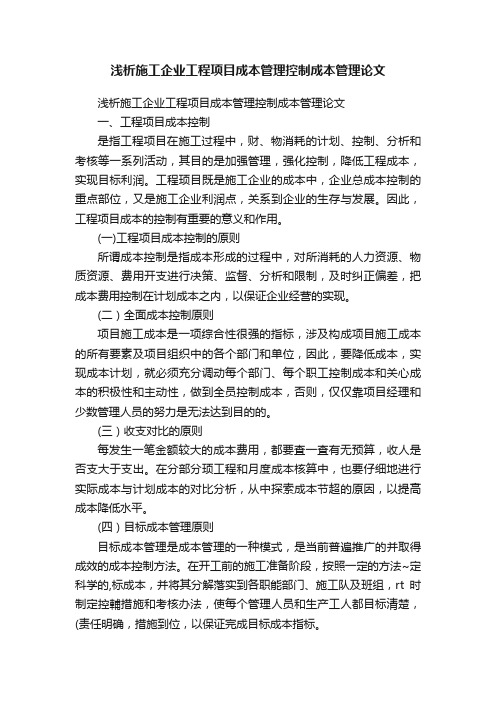 浅析施工企业工程项目成本管理控制成本管理论文

浅析施工企业工程项目成本管理控制成本管理论文

一、工程项目成本控制

是指工程项目在施工过程中，财、物消耗的计划、控制、分析和考核等一系列活动，其目的是加强管理，强化控制，降低工程成本，实现目标利润。工程项目既是施工企业的成本中，企业总成本控制的重点部位，又是施工企业利润点，关系到企业的生存与发展。因此，工程项目成本的控制有重要的意义和作用。

(一)工程项目成本控制的原则

所谓成本控制是指成本形成的过程中，对所消耗的人力资源、物质资源、费用开支进行决策、监督、分析和限制，及时纠正偏差，把成本费用控制在计划成本之内，以保证企业经营的实现。

(二）全面成本控制原则

项目施工成本是一项综合性很强的指标，涉及构成项目施工成本的所有要素及项目组织中的各个部门和单位，因此，要降低成本，实现成本计划，就必须充分调动每个部门、每个职工控制成本和关心成本的积极性和主动性，做到全员控制成本，否则，仅仅靠项目经理和少数管理人员的努力是无法达到目的的。

(三）收支对比的原则

每发生一笔金额较大的成本费用，都要查一查有无预算，收人是否支大于支出。在分部分项工程和月度成本核算中，也要仔细地进行实际成本与计划成本的对比分析，从中探索成本节超的原因，以提高成本降低水平。

(四）目标成本管理原则

目标成本管理是成本管理的一种模式，是当前普遍推广的并取得成效的成本控制方法。在开工前的施工准备阶段，按照一定的方法~定科学的,标成本，并将其分解落实到各职能部门、施工队及班组，rt 时制定控輔措施和考核办法，使每个管理人员和生产工人都目标清楚，(责任明确，措施到位，以保证完成目标成本指标。